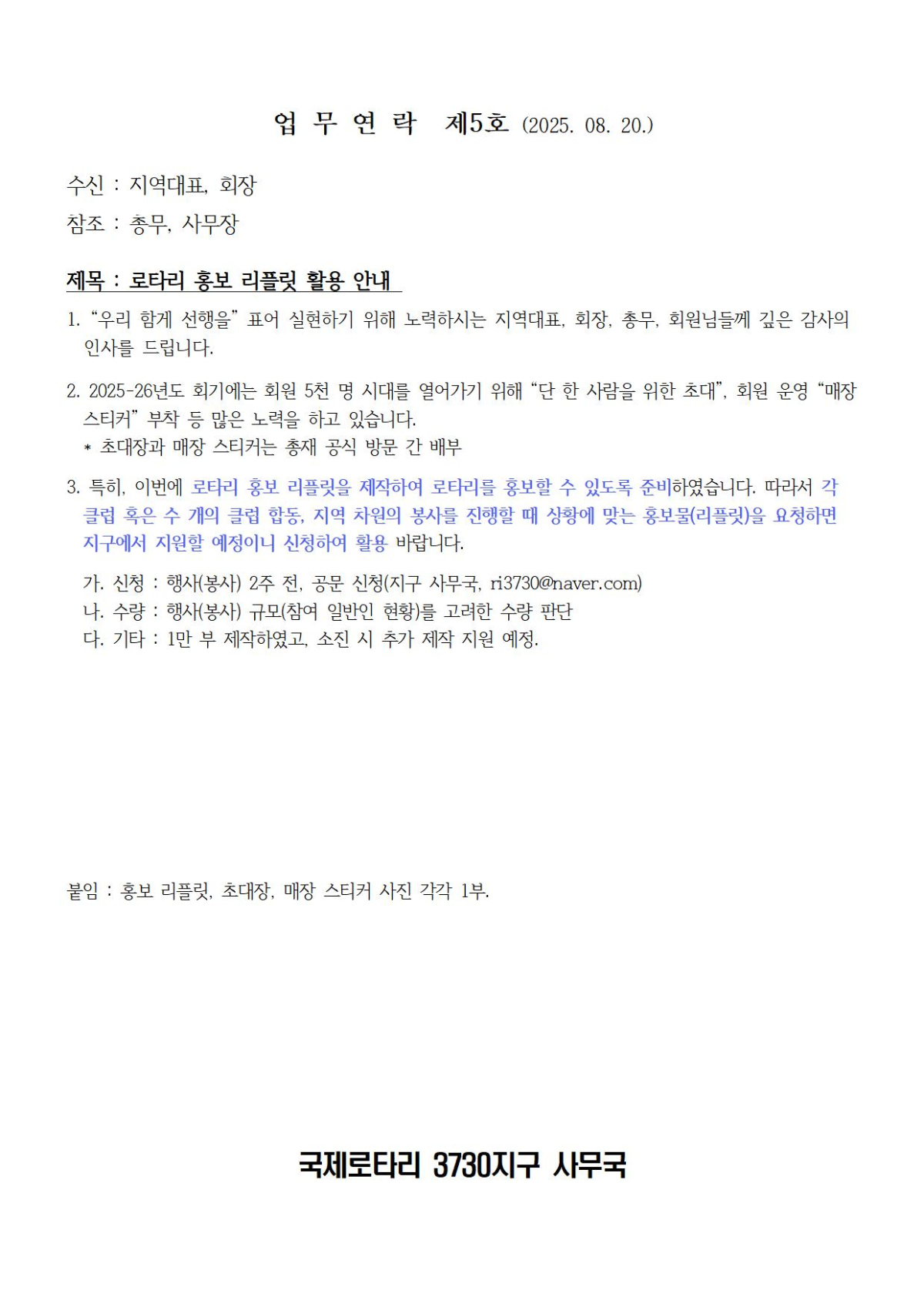 업 무 연 락 제5호 (2025. 08. 20.)

수신 : 지역대표, 회장

참조 : 총무, 사무장

제목 : 로타리 홍보 리플릿 활용 안내

1. “우리 함께 선행을” 표어 실현하기 위해 노력하시는 지역대표, 회장, 총무, 회원님들께 깊은 감사의 인사를 드립니다.

2. 2025-26년도 회기에는 회원 5천 명 시대를 열어가기 위해 “단 한 사람을 위한 초대”, 회원 운영 “매장 스티커” 부착 등 많은 노력을 하고 있습니다.
* 초대장과 매장 스티커는 총재 공식 방문 간 배부

3. 특히, 이번에 로타리 홍보 리플릿을 제작하여 로타리를 홍보할 수 있도록 준비하였습니다. 따라서 각 클럽 혹은 수 개의 클럽 합동, 지역 차원의 봉사를 진행할 때 상황에 맞는 홍보물(리플릿)을 요청하면 지구에서 지원할 예정이니 신청하여 활용 바랍니다.

가. 신청 : 행사(봉사) 2주 전, 공문 신청(지구 사무국, ri3730@naver.com)
나. 수량 : 행사(봉사) 규모(참여 일반인 현황)를 고려한 수량 판단
다. 기타 : 1만 부 제작하였고, 소진 시 추가 제작 지원 예정.

붙임 : 홍보 리플릿, 초대장, 매장 스티커 사진 각각 1부.

국제로타리 3730지구 사무국